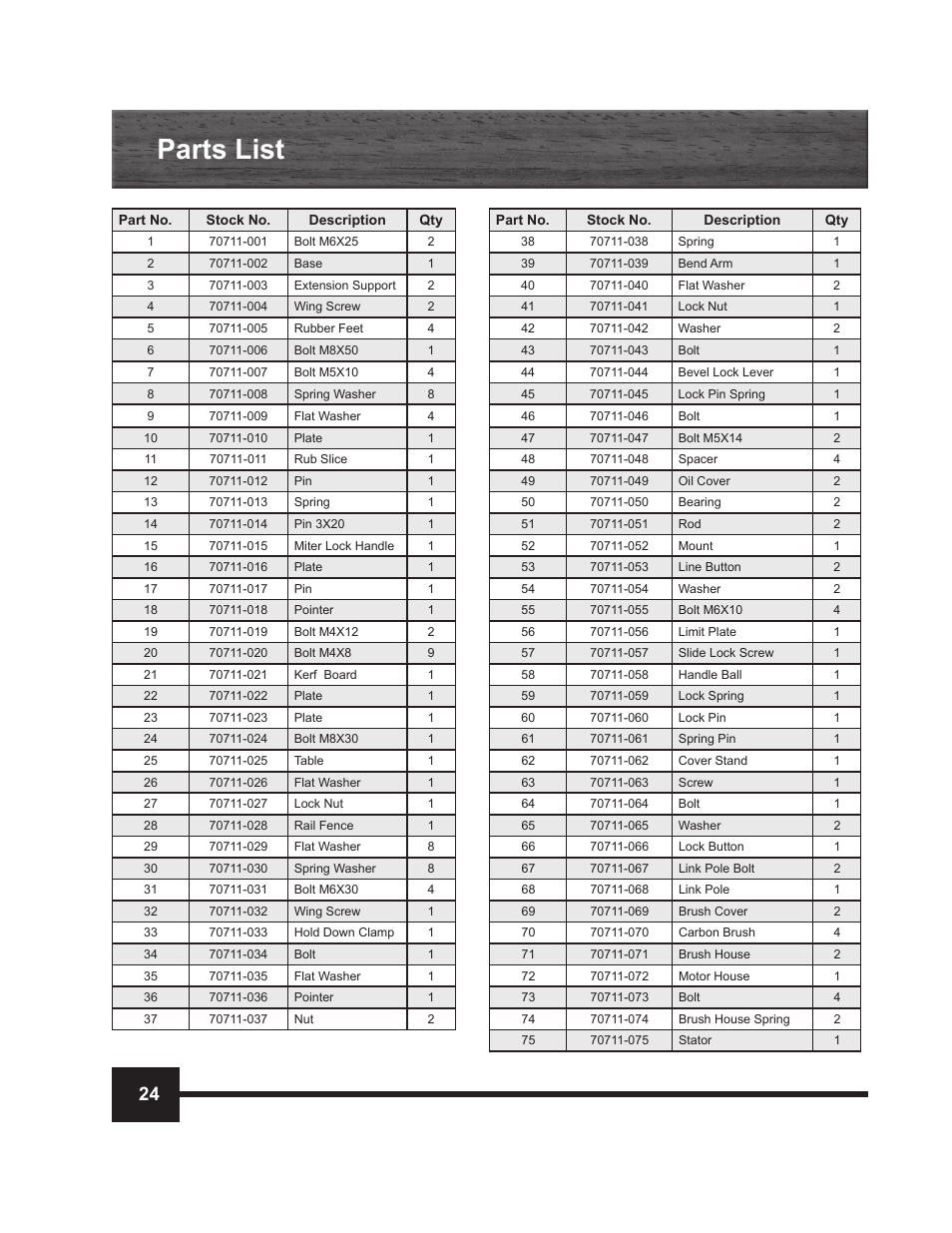 Parts List

| Part No. | Stock No. | Description | Qty |
|---|---|---|---|
| 1 | 70711-001 | Bolt M6X25 | 2 |
| 2 | 70711-002 | Base | 1 |
| 3 | 70711-003 | Extension Support | 2 |
| 4 | 70711-004 | Wing Screw | 2 |
| 5 | 70711-005 | Rubber Feet | 4 |
| 6 | 70711-006 | Bolt M8X50 | 1 |
| 7 | 70711-007 | Bolt M5X10 | 4 |
| 8 | 70711-008 | Spring Washer | 8 |
| 9 | 70711-009 | Flat Washer | 4 |
| 10 | 70711-010 | Plate | 1 |
| 11 | 70711-011 | Rub Slice | 1 |
| 12 | 70711-012 | Pin | 1 |
| 13 | 70711-013 | Spring | 1 |
| 14 | 70711-014 | Pin 3X20 | 1 |
| 15 | 70711-015 | Miter Lock Handle | 1 |
| 16 | 70711-016 | Plate | 1 |
| 17 | 70711-017 | Pin | 1 |
| 18 | 70711-018 | Pointer | 1 |
| 19 | 70711-019 | Bolt M4X12 | 2 |
| 20 | 70711-020 | Bolt M4X8 | 9 |
| 21 | 70711-021 | Kerf Board | 1 |
| 22 | 70711-022 | Plate | 1 |
| 23 | 70711-023 | Plate | 1 |
| 24 | 70711-024 | Bolt M8X30 | 1 |
| 25 | 70711-025 | Table | 1 |
| 26 | 70711-026 | Flat Washer | 1 |
| 27 | 70711-027 | Lock Nut | 1 |
| 28 | 70711-028 | Rail Fence | 1 |
| 29 | 70711-029 | Flat Washer | 8 |
| 30 | 70711-030 | Spring Washer | 8 |
| 31 | 70711-031 | Bolt M6X30 | 4 |
| 32 | 70711-032 | Wing Screw | 1 |
| 33 | 70711-033 | Hold Down Clamp | 1 |
| 34 | 70711-034 | Bolt | 1 |
| 35 | 70711-035 | Flat Washer | 1 |
| 36 | 70711-036 | Pointer | 1 |
| 37 | 70711-037 | Nut | 2 |

| Part No. | Stock No. | Description | Qty |
|---|---|---|---|
| 38 | 70711-038 | Spring | 1 |
| 39 | 70711-039 | Bend Arm | 1 |
| 40 | 70711-040 | Flat Washer | 2 |
| 41 | 70711-041 | Lock Nut | 1 |
| 42 | 70711-042 | Washer | 2 |
| 43 | 70711-043 | Bolt | 1 |
| 44 | 70711-044 | Bevel Lock Lever | 1 |
| 45 | 70711-045 | Lock Pin Spring | 1 |
| 46 | 70711-046 | Bolt | 1 |
| 47 | 70711-047 | Bolt M5X14 | 2 |
| 48 | 70711-048 | Spacer | 4 |
| 49 | 70711-049 | Oil Cover | 2 |
| 50 | 70711-050 | Bearing | 2 |
| 51 | 70711-051 | Rod | 2 |
| 52 | 70711-052 | Mount | 1 |
| 53 | 70711-053 | Line Button | 2 |
| 54 | 70711-054 | Washer | 2 |
| 55 | 70711-055 | Bolt M6X10 | 4 |
| 56 | 70711-056 | Limit Plate | 1 |
| 57 | 70711-057 | Slide Lock Screw | 1 |
| 58 | 70711-058 | Handle Ball | 1 |
| 59 | 70711-059 | Lock Spring | 1 |
| 60 | 70711-060 | Lock Pin | 1 |
| 61 | 70711-061 | Spring Pin | 1 |
| 62 | 70711-062 | Cover Stand | 1 |
| 63 | 70711-063 | Screw | 1 |
| 64 | 70711-064 | Bolt | 1 |
| 65 | 70711-065 | Washer | 2 |
| 66 | 70711-066 | Lock Button | 1 |
| 67 | 70711-067 | Link Pole Bolt | 2 |
| 68 | 70711-068 | Link Pole | 1 |
| 69 | 70711-069 | Brush Cover | 2 |
| 70 | 70711-070 | Carbon Brush | 4 |
| 71 | 70711-071 | Brush House | 2 |
| 72 | 70711-072 | Motor House | 1 |
| 73 | 70711-073 | Bolt | 4 |
| 74 | 70711-074 | Brush House Spring | 2 |
| 75 | 70711-075 | Stator | 1 |

24